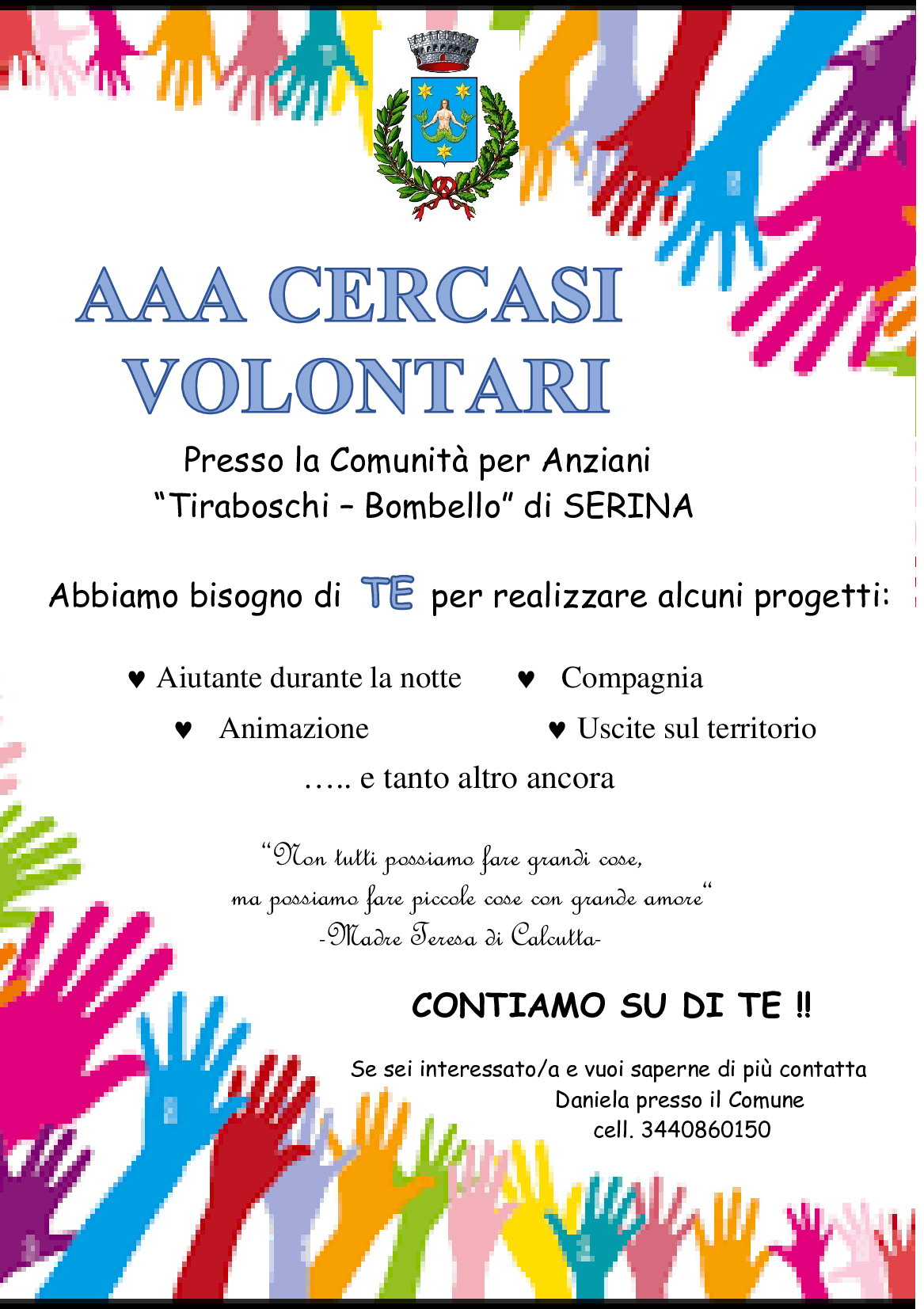 AAA CERCASI VOLONTARI

Presso la Comunità per Anziani "Tiraboschi – Bombello" di SERINA

Abbiamo bisogno di TE per realizzare alcuni progetti:

♥ Aiutante durante la notte ♥ Compagnia
♥ Animazione ♥ Uscite sul territorio

….. e tanto altro ancora

"Non tutti possiamo fare grandi cose, ma possiamo fare piccole cose con grande amore"
-Madre Teresa di Calcutta-

CONTIAMO SU DI TE !!

Se sei interessato/a e vuoi saperne di più contatta
Daniela presso il Comune
cell. 3440860150